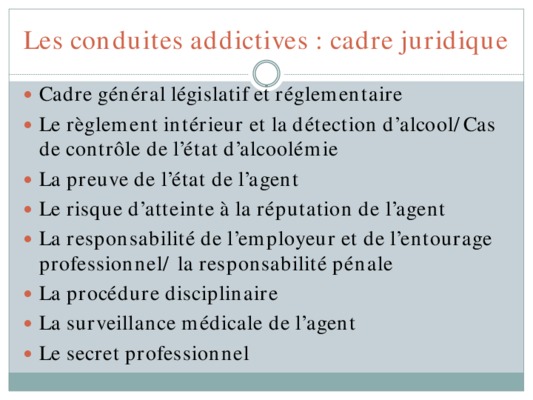 Les conduites addictives : cadre juridique

- Cadre général législatif et réglementaire
- Le règlement intérieur et la détection d'alcool/Cas de contrôle de l'état d'alcoolémie
- La preuve de l'état de l'agent
- Le risque d'atteinte à la réputation de l'agent
- La responsabilité de l'employeur et de l'entourage professionnel/ la responsabilité pénale
- La procédure disciplinaire
- La surveillance médicale de l'agent
- Le secret professionnel